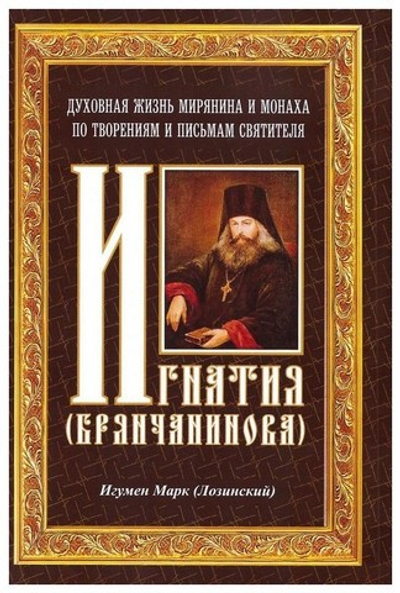 ДУХОВНАЯ ЖИЗНЬ МИРЯНИНА И МОНАХА ПО ТВОРЕНИЯМ И ПИСЬМАМ СВЯТИТЕЛЯ

ИГНАТИЯ (БРЯНЧАНИНОВА)

Игумен Марк (Лозинский)